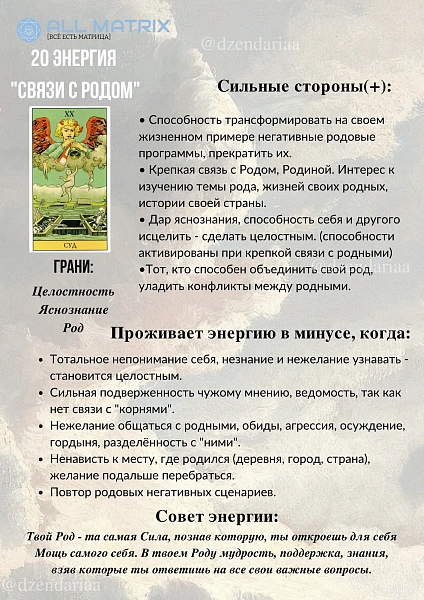 ALL MATRIX
[ВСЁ ЕСТЬ МАТРИЦА]

@dzendariaa

20 ЭНЕРГИЯ
"СВЯЗИ С РОДОМ"

XX

СУД

ГРАНИ:

Целостность
Яснознание
Род

Сильные стороны(+):

• Способность трансформировать на своем жизненном примере негативные родовые программы, прекратить их.
• Крепкая связь с Родом, Родиной. Интерес к изучению темы рода, жизней своих родных, истории своей страны.
• Дар яснознания, способность себя и другого исцелить - сделать целостным. (способности активированы при крепкой связи с родными)
•Тот, кто способен объединить свой род, уладить конфликты между родными.

Проживает энергию в минусе, когда:

• Тотальное непонимание себя, незнание и нежелание узнавать - становится целостным.
• Сильная подверженность чужому мнению, ведомость, так как нет связи с "корнями".
• Нежелание общаться с родными, обиды, агрессия, осуждение, гордыня, разделённость с "ними".
• Ненависть к месту, где родился (деревня, город, страна), желание подальше перебраться.
• Повтор родовых негативных сценариев.

Совет энергии:

Твой Род - та самая Сила, познав которую, ты откроешь для себя Мощь самого себя. В твоем Роду мудрость, поддержка, знания, взяв которые ты ответишь на все свои важные вопросы.

@dzendariaa